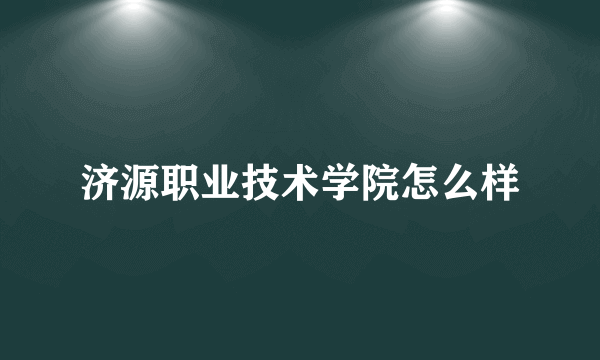 济源职业技术学院怎么样